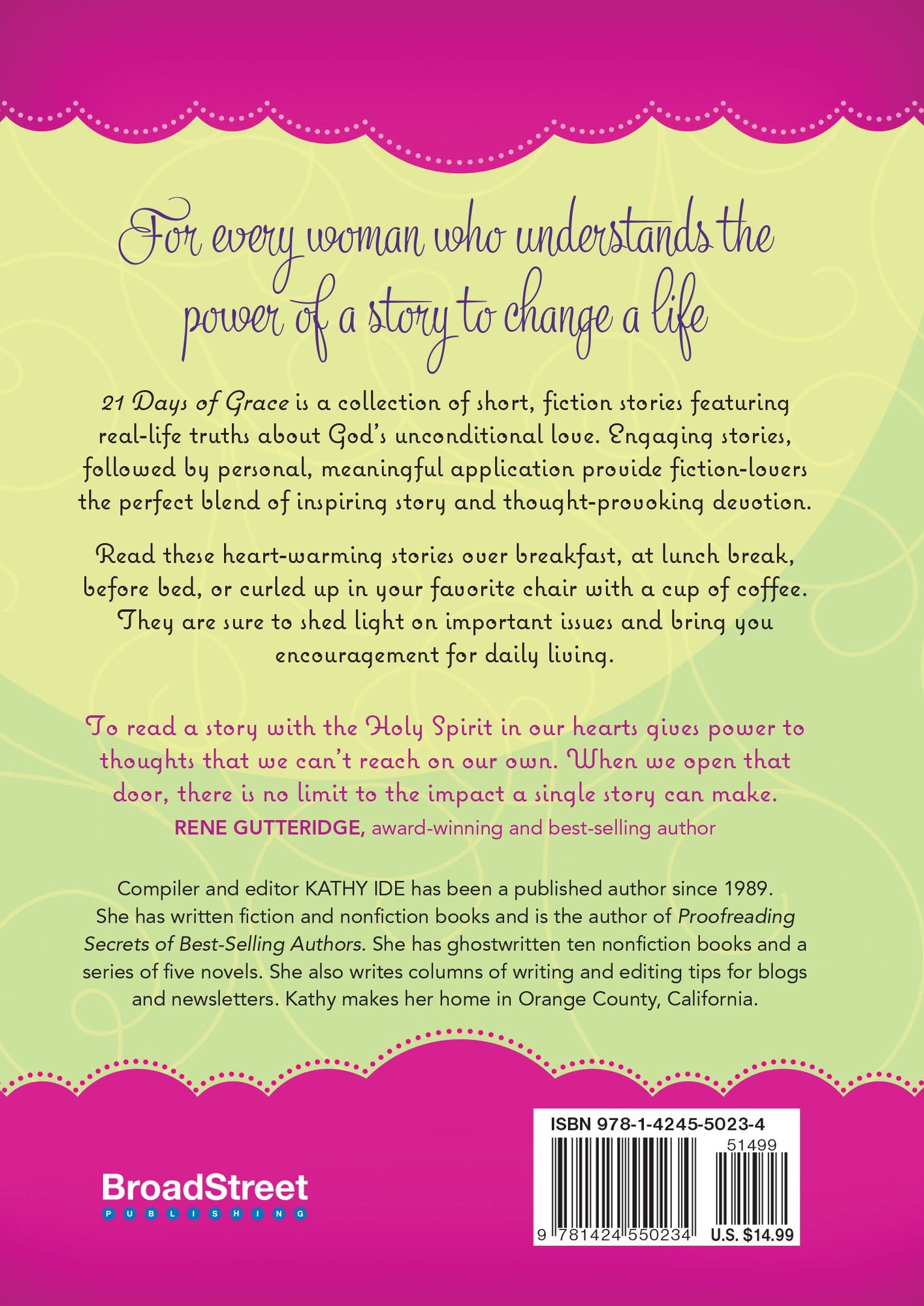 For every woman who understands the power of a story to change a life

21 Days of Grace is a collection of short, fiction stories featuring real-life truths about God's unconditional love. Engaging stories, followed by personal, meaningful application provide fiction-lovers the perfect blend of inspiring story and thought-provoking devotion.

Read these heart-warming stories over breakfast, at lunch break, before bed, or curled up in your favorite chair with a cup of coffee. They are sure to shed light on important issues and bring you encouragement for daily living.

To read a story with the Holy Spirit in our hearts gives power to thoughts that we can't reach on our own. When we open that door, there is no limit to the impact a single story can make.
RENE GUTTERIDGE, award-winning and best-selling author

Compiler and editor KATHY IDE has been a published author since 1989. She has written fiction and nonfiction books and is the author of Proofreading Secrets of Best-Selling Authors. She has ghostwritten ten nonfiction books and a series of five novels. She also writes columns of writing and editing tips for blogs and newsletters. Kathy makes her home in Orange County, California.

BroadStreet
PUBLISHING

ISBN 978-1-4245-5023-4
51499
9 781424 550234
U.S. $14.99